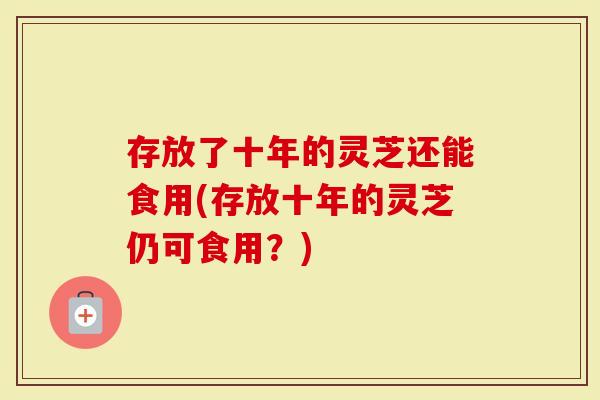 存放了十年的灵芝还能食用(存放十年的灵芝仍可食用？)